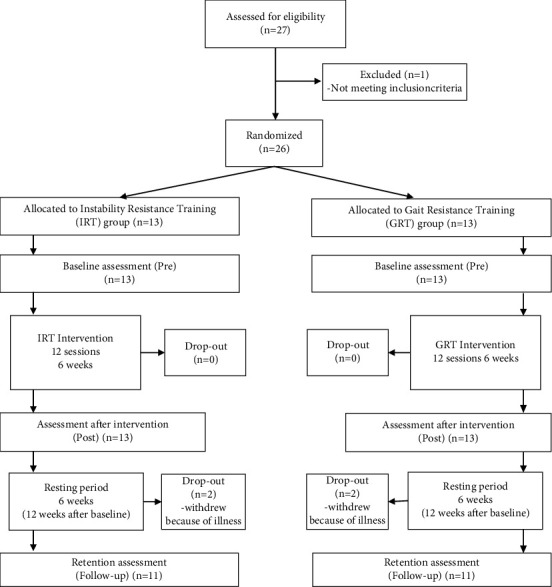 Assessed for eligibility
(n=27)

Excluded (n=1)
-Not meeting inclusioncriteria

Randomized
(n=26)

Allocated to Instability Resistance Training
(IRT) group (n=13)

Baseline assessment (Pre)
(n=13)

IRT Intervention
12 sessions
6 weeks

Drop-out
(n=0)

Assessment after intervention
(Post) (n=13)

Resting period
6 weeks
(12 weeks after baseline)

Drop-out
(n=2)
-withdrew
because of illness

Retention assessment
(Follow-up) (n=11)

Allocated to Gait Resistance Training
(GRT) group (n=13)

Baseline assessment (Pre)
(n=13)

Drop-out
(n=0)

GRT Intervention
12 sessions 6 weeks

Assessment after intervention
(Post) (n=13)

Drop-out
(n=2)
-withdrew
because of illness

Resting period
6 weeks
(12 weeks after baseline)

Retention assessment
(Follow-up) (n=11)